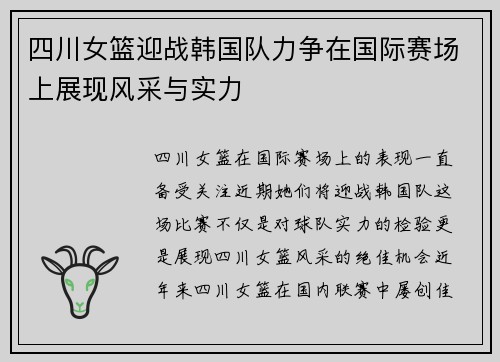 四川女篮迎战韩国队力争在国际赛场上展现风采与实力

四川女篮在国际赛场上的表现一直备受关注近期她们将迎战韩国队这场比赛不仅是对球队实力的检验更是展现四川女篮风采的绝佳机会近年来四川女篮在国内联赛中屡创佳